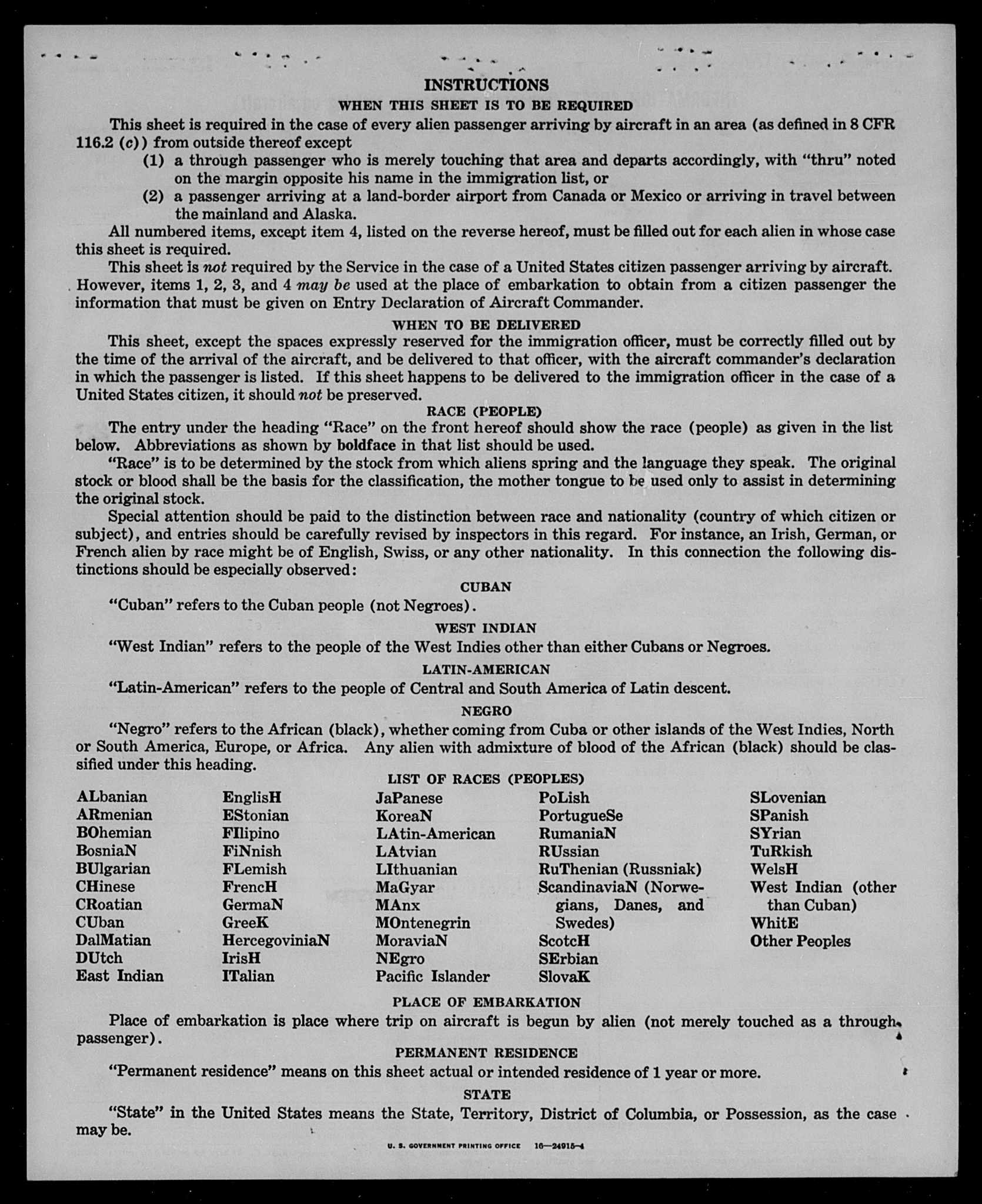 INSTRUCTIONS

WHEN THIS SHEET IS TO BE REQUIRED

This sheet is required in the case of every alien passenger arriving by aircraft in an area (as defined in 8 CFR 116.2 (c)) from outside thereof except

(1) a through passenger who is merely touching that area and departs accordingly, with "thru" noted on the margin opposite his name in the immigration list, or

(2) a passenger arriving at a land-border airport from Canada or Mexico or arriving in travel between the mainland and Alaska.

All numbered items, except item 4, listed on the reverse hereof, must be filled out for each alien in whose case this sheet is required.

This sheet is not required by the Service in the case of a United States citizen passenger arriving by aircraft. However, items 1, 2, 3, and 4 may be used at the place of embarkation to obtain from a citizen passenger the information that must be given on Entry Declaration of Aircraft Commander.

WHEN TO BE DELIVERED

This sheet, except the spaces expressly reserved for the immigration officer, must be correctly filled out by the time of the arrival of the aircraft, and be delivered to that officer, with the aircraft commander's declaration in which the passenger is listed. If this sheet happens to be delivered to the immigration officer in the case of a United States citizen, it should not be preserved.

RACE (PEOPLE)

The entry under the heading "Race" on the front hereof should show the race (people) as given in the list below. Abbreviations as shown by boldface in that list should be used.

"Race" is to be determined by the stock from which aliens spring and the language they speak. The original stock or blood shall be the basis for the classification, the mother tongue to be used only to assist in determining the original stock.

Special attention should be paid to the distinction between race and nationality (country of which citizen or subject), and entries should be carefully revised by inspectors in this regard. For instance, an Irish, German, or French alien by race might be of English, Swiss, or any other nationality. In this connection the following distinctions should be especially observed:

CUBAN

"Cuban" refers to the Cuban people (not Negroes).

WEST INDIAN

"West Indian" refers to the people of the West Indies other than either Cubans or Negroes.

LATIN-AMERICAN

"Latin-American" refers to the people of Central and South America of Latin descent.

NEGRO

"Negro" refers to the African (black), whether coming from Cuba or other islands of the West Indies, North or South America, Europe, or Africa. Any alien with admixture of blood of the African (black) should be classified under this heading.

LIST OF RACES (PEOPLES)

ALbanian
ARmenian
BOhemian
BosniaN
BUlgarian
CHinese
CRoatian
CUban
DalMatian
DUtch
East Indian

EnglisH
EStonian
FIlipino
FiNnish
FLemish
FrencH
GermaN
GreeK
HercegoviniaN
IrisH
ITalian

JaPanese
KoreaN
LAtin-American
LAtvian
LIthuanian
MaGyar
MAnx
MOntenegrin
MoraviaN
NEgro
Pacific Islander

PoLish
PortugueSe
RumaniaN
RUssian
RuThenian (Russniak)
ScandinaviaN (Norwegians, Danes, and Swedes)
ScotcH
SErbian
SlovaK

SLovenian
SPanish
SYrian
TuRkish
WelsH
West Indian (other than Cuban)
WhitE
Other Peoples

PLACE OF EMBARKATION

Place of embarkation is place where trip on aircraft is begun by alien (not merely touched as a through passenger).

PERMANENT RESIDENCE

"Permanent residence" means on this sheet actual or intended residence of 1 year or more.

STATE

"State" in the United States means the State, Territory, District of Columbia, or Possession, as the case may be.

U. S. GOVERNMENT PRINTING OFFICE 16—24915-4